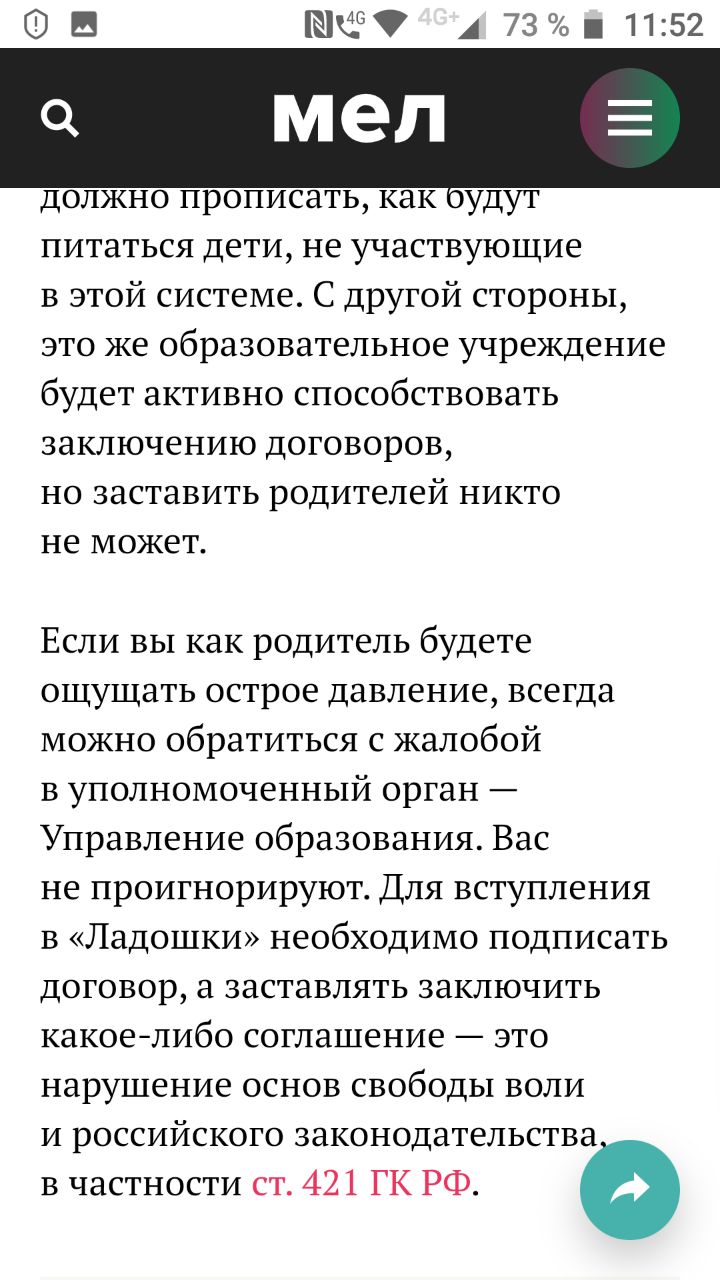 4G 4G+ 73 % 11:52

мел

должно прописать, как будут питаться дети, не участвующие в этой системе. С другой стороны, это же образовательное учреждение будет активно способствовать заключению договоров, но заставить родителей никто не может.

Если вы как родитель будете ощущать острое давление, всегда можно обратиться с жалобой в уполномоченный орган — Управление образования. Вас не проигнорируют. Для вступления в «Ладошки» необходимо подписать договор, а заставлять заключить какое-либо соглашение — это нарушение основ свободы воли и российского законодательства, в частности ст. 421 ГК РФ.